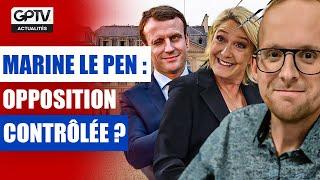 GPTV
ACTUALITÉS

MARINE LE PEN :
OPPOSITION
CONTRÔLÉE ?